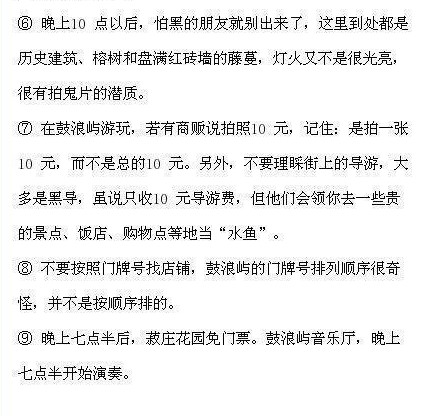 ⑥ 晚上10 点以后，怕黑的朋友就别出来了，这里到处都是历史建筑、榕树和盘满红砖墙的藤蔓，灯火又不是很光亮，很有拍鬼片的潜质。

⑦ 在鼓浪屿游玩，若有商贩说拍照10 元，记住：是拍一张10 元，而不是总的10 元。另外，不要理睬街上的导游，大多是黑导，虽说只收10 元导游费，但他们会领你去一些贵的景点、饭店、购物点等地当“水鱼”。

⑧ 不要按照门牌号找店铺，鼓浪屿的门牌号排列顺序很奇怪，并不是按顺序排的。

⑨ 晚上七点半后，菽庄花园免门票。鼓浪屿音乐厅，晚上七点半开始演奏。